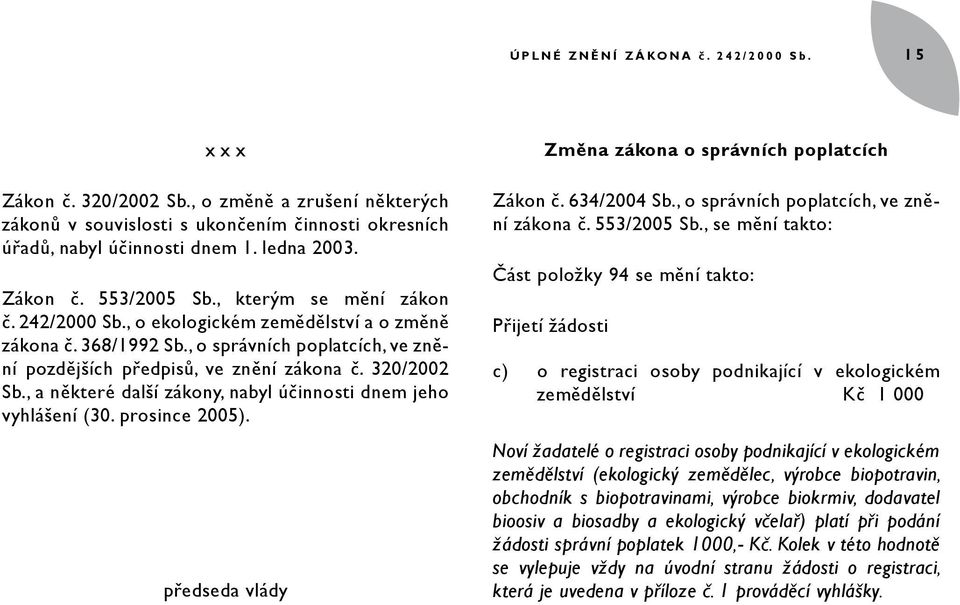 ÚPLNÉ ZNĚNÍ ZÁKONA č. 242/2000 Sb.

15

x x x

Zákon č. 320/2002 Sb., o změně a zrušení některých zákonů v souvislosti s ukončením činnosti okresních úřadů, nabyl účinnosti dnem 1. ledna 2003.

Zákon č. 553/2005 Sb., kterým se mění zákon č. 242/2000 Sb., o ekologickém zemědělství a o změně zákona č. 368/1992 Sb., o správních poplatcích, ve znění pozdějších předpisů, ve znění zákona č. 320/2002 Sb., a některé další zákony, nabyl účinnosti dnem jeho vyhlášení (30. prosince 2005).

předseda vlády

Změna zákona o správních poplatcích

Zákon č. 634/2004 Sb., o správních poplatcích, ve znění zákona č. 553/2005 Sb., se mění takto:

Část položky 94 se mění takto:

Přijetí žádosti

c) o registraci osoby podnikající v ekologickém zemědělství Kč 1 000

Noví žadatelé o registraci osoby podnikající v ekologickém zemědělství (ekologický zemědělec, výrobce biopotravin, obchodník s biopotravinami, výrobce biokrmiv, dodavatel bioosiv a biosadby a ekologický včelař) platí při podání žádosti správní poplatek 1000,- Kč. Kolek v této hodnotě se vylepuje vždy na úvodní stranu žádosti o registraci, která je uvedena v příloze č. 1 prováděcí vyhlášky.